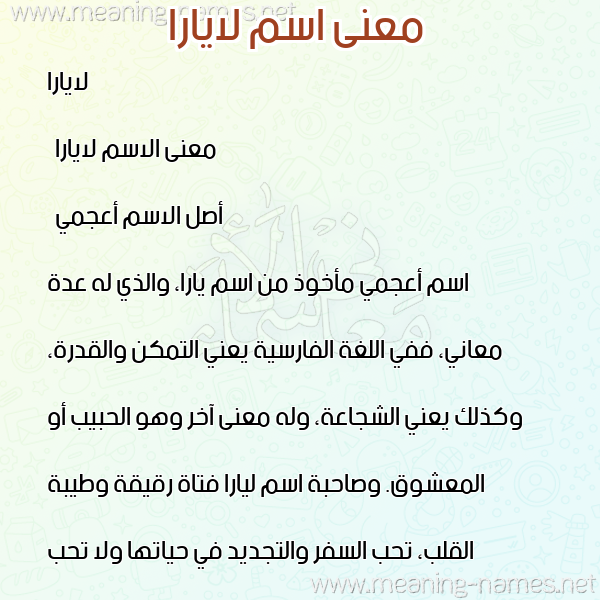 www.meaning-names.net

معنى اسم لايارا

لايارا

معنى الاسم لايارا

أصل الاسم أعجمي

اسم أعجمي مأخوذ من اسم يارا، والذي له عدة معاني، ففي اللغة الفارسية يعني التمكن والقدرة، وكذلك يعني الشجاعة، وله معنى آخر وهو الحبيب أو المعشوق. وصاحبة اسم ليارا فتاة رقيقة وطيبة القلب، تحب السفر والتجديد في حياتها ولا تحب

www.meaning-names.net